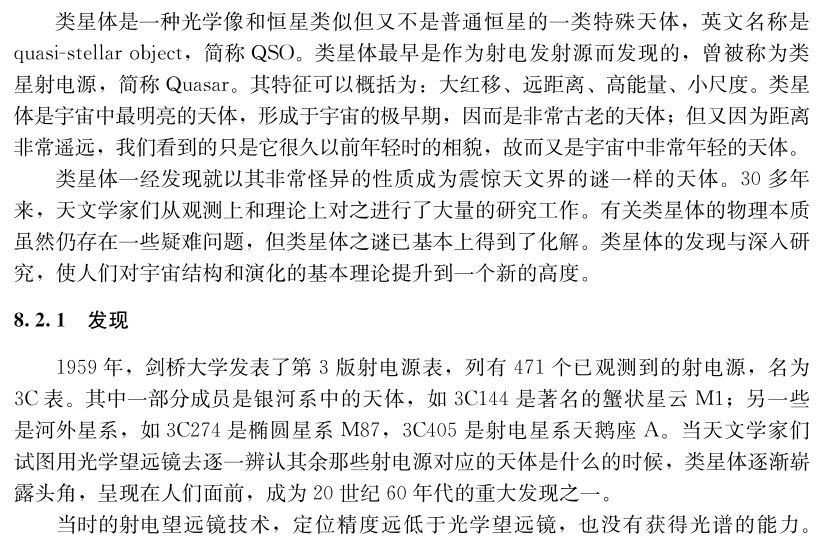 类星体是一种光学像和恒星类似但又不是普通恒星的一类特殊天体，英文名称是 quasi-stellar object，简称 QSO。类星体最早是作为射电发射源而发现的，曾被称为类星射电源，简称 Quasar。其特征可以概括为：大红移、远距离、高能量、小尺度。类星体是宇宙中最明亮的天体，形成于宇宙的极早期，因而是非常古老的天体；但又因为距离非常遥远，我们看到的只是它很久以前年轻时的相貌，故而又是宇宙中非常年轻的天体。

类星体一经发现就以其非常怪异的性质成为震惊天文界的谜一样的天体。30 多年来，天文学家们从观测上和理论上对之进行了大量的研究工作。有关类星体的物理本质虽然仍存在一些疑难问题，但类星体之谜已基本上得到了化解。类星体的发现与深入研究，使人们对宇宙结构和演化的基本理论提升到一个新的高度。

8.2.1 发现

1959 年，剑桥大学发表了第 3 版射电源表，列有 471 个已观测到的射电源，名为 3C 表。其中一部分成员是银河系中的天体，如 3C144 是著名的蟹状星云 M1；另一些是河外星系，如 3C274 是椭圆星系 M87，3C405 是射电星系天鹅座 A。当天文学家们试图用光学望远镜去逐一辨认其余那些射电源对应的天体是什么的时候，类星体逐渐崭露头角，呈现在人们面前，成为 20 世纪 60 年代的重大发现之一。

当时的射电望远镜技术，定位精度远低于光学望远镜，也没有获得光谱的能力。